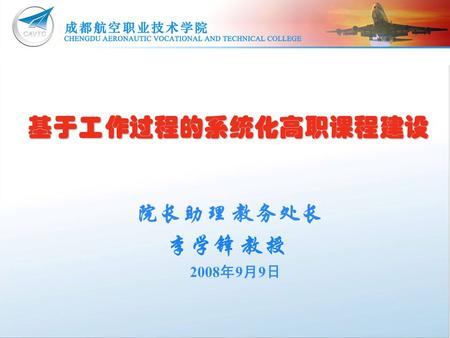 CAVTC

成都航空职业技术学院
CHENGDU AERONAUTIC VOCATIONAL AND TECHNICAL COLLEGE

基于工作过程的系统化高职课程建设

院长助理 教务处长
李学锋 教授
2008年9月9日